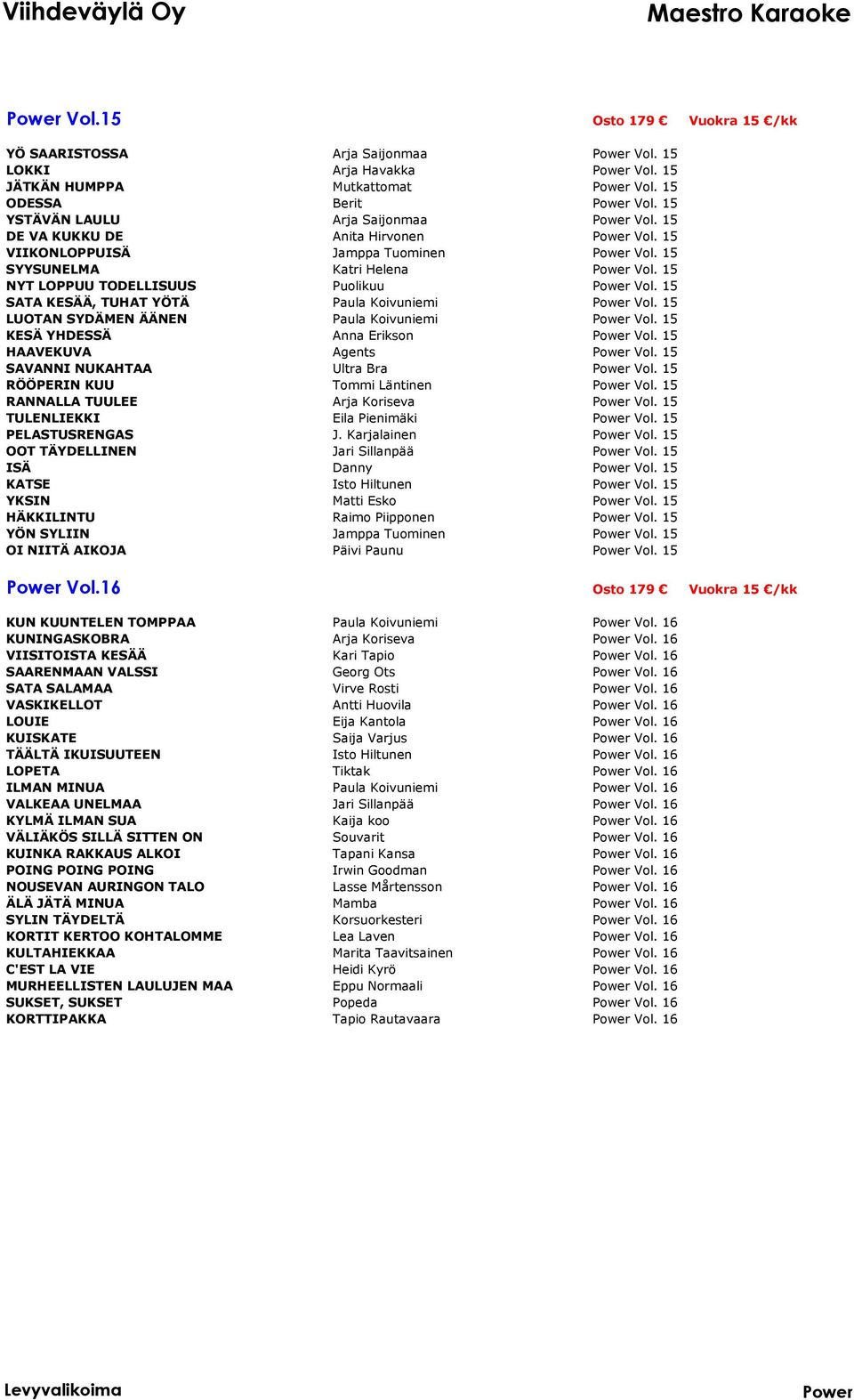 Viihdeväylä Oy
Maestro Karaoke

Power Vol.15
Osto 179 € Vuokra 15 €/kk

| | | |
|---|---|---|
| YÖ SAARISTOSSA | Arja Saijonmaa | Power Vol. 15 |
| LOKKI | Arja Havakka | Power Vol. 15 |
| JÄTKÄN HUMPPA | Mutkattomat | Power Vol. 15 |
| ODESSA | Berit | Power Vol. 15 |
| YSTÄVÄN LAULU | Arja Saijonmaa | Power Vol. 15 |
| DE VA KUKKU DE | Anita Hirvonen | Power Vol. 15 |
| VIIKONLOPPUISÄ | Jamppa Tuominen | Power Vol. 15 |
| SYYSUNELMA | Katri Helena | Power Vol. 15 |
| NYT LOPPUU TODELLISUUS | Puolikuu | Power Vol. 15 |
| SATA KESÄÄ, TUHAT YÖTÄ | Paula Koivuniemi | Power Vol. 15 |
| LUOTAN SYDÄMEN ÄÄNEN | Paula Koivuniemi | Power Vol. 15 |
| KESÄ YHDESSÄ | Anna Erikson | Power Vol. 15 |
| HAAVEKUVA | Agents | Power Vol. 15 |
| SAVANNI NUKAHTAA | Ultra Bra | Power Vol. 15 |
| RÖÖPERIN KUU | Tommi Läntinen | Power Vol. 15 |
| RANNALLA TUULEE | Arja Koriseva | Power Vol. 15 |
| TULENLIEKKI | Eila Pienimäki | Power Vol. 15 |
| PELASTUSRENGAS | J. Karjalainen | Power Vol. 15 |
| OOT TÄYDELLINEN | Jari Sillanpää | Power Vol. 15 |
| ISÄ | Danny | Power Vol. 15 |
| KATSE | Isto Hiltunen | Power Vol. 15 |
| YKSIN | Matti Esko | Power Vol. 15 |
| HÄKKILINTU | Raimo Piipponen | Power Vol. 15 |
| YÖN SYLIIN | Jamppa Tuominen | Power Vol. 15 |
| OI NIITÄ AIKOJA | Päivi Paunu | Power Vol. 15 |

Power Vol.16
Osto 179 € Vuokra 15 €/kk

| | | |
|---|---|---|
| KUN KUUNTELEN TOMPPAA | Paula Koivuniemi | Power Vol. 16 |
| KUNINGASKOBRA | Arja Koriseva | Power Vol. 16 |
| VIISITOISTA KESÄÄ | Kari Tapio | Power Vol. 16 |
| SAARENMAAN VALSSI | Georg Ots | Power Vol. 16 |
| SATA SALAMAA | Virve Rosti | Power Vol. 16 |
| VASKIKELLOT | Antti Huovila | Power Vol. 16 |
| LOUIE | Eija Kantola | Power Vol. 16 |
| KUISKATE | Saija Varjus | Power Vol. 16 |
| TÄÄLTÄ IKUISUUTEEN | Isto Hiltunen | Power Vol. 16 |
| LOPETA | Tiktak | Power Vol. 16 |
| ILMAN MINUA | Paula Koivuniemi | Power Vol. 16 |
| VALKEAA UNELMAA | Jari Sillanpää | Power Vol. 16 |
| KYLMÄ ILMAN SUA | Kaija koo | Power Vol. 16 |
| VÄLIÄKÖS SILLÄ SITTEN ON | Souvarit | Power Vol. 16 |
| KUINKA RAKKAUS ALKOI | Tapani Kansa | Power Vol. 16 |
| POING POING POING | Irwin Goodman | Power Vol. 16 |
| NOUSEVAN AURINGON TALO | Lasse Mårtensson | Power Vol. 16 |
| ÄLÄ JÄTÄ MINUA | Mamba | Power Vol. 16 |
| SYLIN TÄYDELTÄ | Korsuorkesteri | Power Vol. 16 |
| KORTIT KERTOO KOHTALOMME | Lea Laven | Power Vol. 16 |
| KULTAHIEKKAA | Marita Taavitsainen | Power Vol. 16 |
| C'EST LA VIE | Heidi Kyrö | Power Vol. 16 |
| MURHEELLISTEN LAULUJEN MAA | Eppu Normaali | Power Vol. 16 |
| SUKSET, SUKSET | Popeda | Power Vol. 16 |
| KORTTIPAKKA | Tapio Rautavaara | Power Vol. 16 |

Levyvalikoima
Power